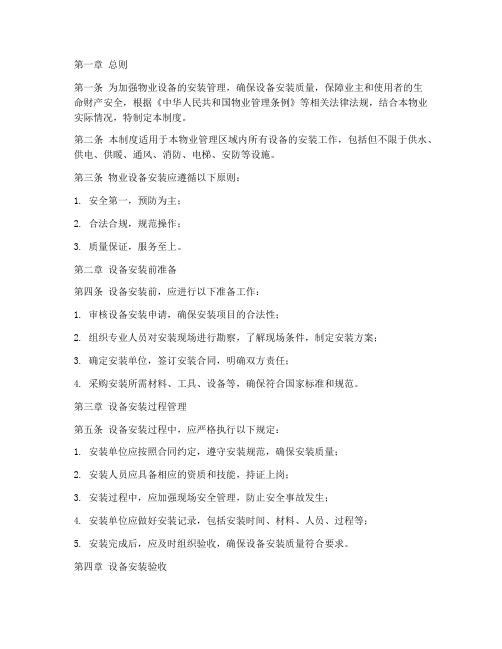 第一章 总则

第一条 为加强物业设备的安装管理，确保设备安装质量，保障业主和使用者的生命财产安全，根据《中华人民共和国物业管理条例》等相关法律法规，结合本物业实际情况，特制定本制度。

第二条 本制度适用于本物业管理区域内所有设备的安装工作，包括但不限于供水、供电、供暖、通风、消防、电梯、安防等设施。

第三条 物业设备安装应遵循以下原则：

1. 安全第一，预防为主；

2. 合法合规，规范操作；

3. 质量保证，服务至上。

第二章 设备安装前准备

第四条 设备安装前，应进行以下准备工作：

1. 审核设备安装申请，确保安装项目的合法性；

2. 组织专业人员对安装现场进行勘察，了解现场条件，制定安装方案；

3. 确定安装单位，签订安装合同，明确双方责任；

4. 采购安装所需材料、工具、设备等，确保符合国家标准和规范。

第三章 设备安装过程管理

第五条 设备安装过程中，应严格执行以下规定：

1. 安装单位应按照合同约定，遵守安装规范，确保安装质量；

2. 安装人员应具备相应的资质和技能，持证上岗；

3. 安装过程中，应加强现场安全管理，防止安全事故发生；

4. 安装单位应做好安装记录，包括安装时间、材料、人员、过程等；

5. 安装完成后，应及时组织验收，确保设备安装质量符合要求。

第四章 设备安装验收